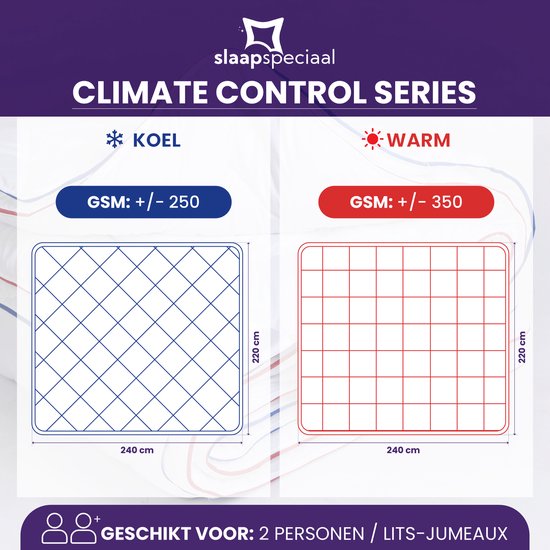 slaapspeciaal
CLIMATE CONTROL SERIES

KOEL

GSM: +/- 250

220 cm

240 cm

WARM

GSM: +/- 350

220 cm

240 cm

GESCHIKT VOOR: 2 PERSONEN / LITS-JUMEAUX